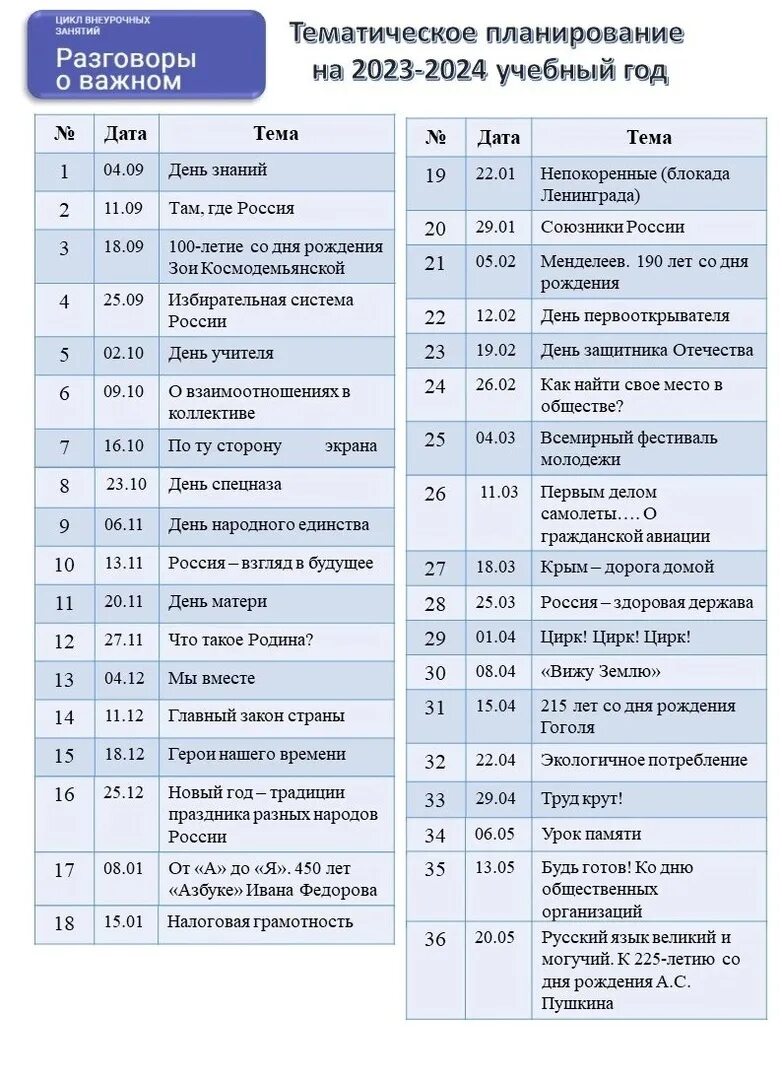 ЦИКЛ ВНЕУРОЧНЫХ ЗАНЯТИЙ
Разговоры о важном

Тематическое планирование на 2023-2024 учебный год

| № | Дата | Тема |
|---|---|---|
| 1 | 04.09 | День знаний |
| 2 | 11.09 | Там, где Россия |
| 3 | 18.09 | 100-летие со дня рождения Зои Космодемьянской |
| 4 | 25.09 | Избирательная система России |
| 5 | 02.10 | День учителя |
| 6 | 09.10 | О взаимоотношениях в коллективе |
| 7 | 16.10 | По ту сторону экрана |
| 8 | 23.10 | День спецназа |
| 9 | 06.11 | День народного единства |
| 10 | 13.11 | Россия – взгляд в будущее |
| 11 | 20.11 | День матери |
| 12 | 27.11 | Что такое Родина? |
| 13 | 04.12 | Мы вместе |
| 14 | 11.12 | Главный закон страны |
| 15 | 18.12 | Герои нашего времени |
| 16 | 25.12 | Новый год – традиции праздника разных народов России |
| 17 | 08.01 | От «А» до «Я». 450 лет «Азбуке» Ивана Федорова |
| 18 | 15.01 | Налоговая грамотность |

| № | Дата | Тема |
|---|---|---|
| 19 | 22.01 | Непокоренные (блокада Ленинграда) |
| 20 | 29.01 | Союзники России |
| 21 | 05.02 | Менделеев. 190 лет со дня рождения |
| 22 | 12.02 | День первооткрывателя |
| 23 | 19.02 | День защитника Отечества |
| 24 | 26.02 | Как найти свое место в обществе? |
| 25 | 04.03 | Всемирный фестиваль молодежи |
| 26 | 11.03 | Первым делом самолеты…. О гражданской авиации |
| 27 | 18.03 | Крым – дорога домой |
| 28 | 25.03 | Россия – здоровая держава |
| 29 | 01.04 | Цирк! Цирк! Цирк! |
| 30 | 08.04 | «Вижу Землю» |
| 31 | 15.04 | 215 лет со дня рождения Гоголя |
| 32 | 22.04 | Экологичное потребление |
| 33 | 29.04 | Труд крут! |
| 34 | 06.05 | Урок памяти |
| 35 | 13.05 | Будь готов! Ко дню общественных организаций |
| 36 | 20.05 | Русский язык великий и могучий. К 225-летию со дня рождения А.С. Пушкина |